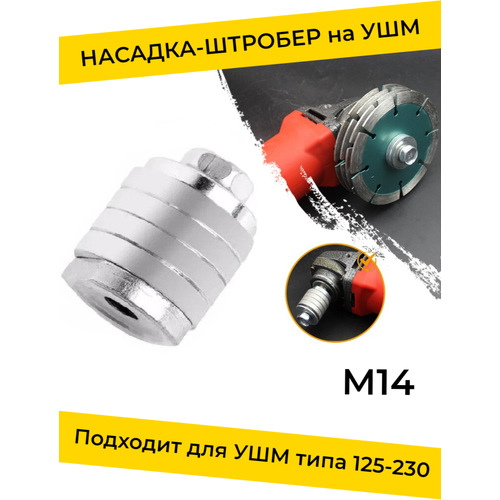 НАСАДКА-ШТРОБЕР на УШМ

M14

Подходит для УШМ типа 125-230